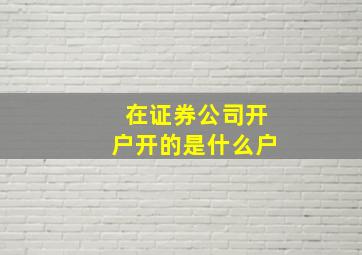 在证券公司开户开的是什么户